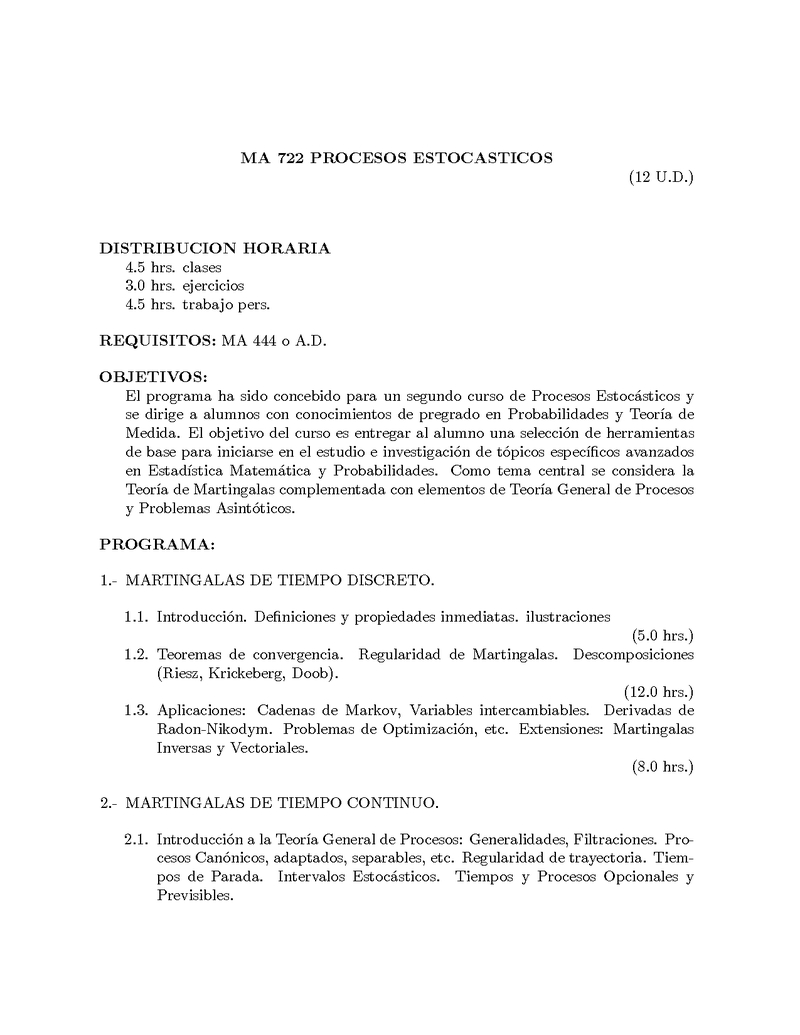 MA 722 PROCESOS ESTOCASTICOS

(12 U.D.)

DISTRIBUCION HORARIA
4.5 hrs. clases
3.0 hrs. ejercicios
4.5 hrs. trabajo pers.

REQUISITOS: MA 444 o A.D.

OBJETIVOS:
El programa ha sido concebido para un segundo curso de Procesos Estocásticos y se dirige a alumnos con conocimientos de pregrado en Probabilidades y Teoría de Medida. El objetivo del curso es entregar al alumno una selección de herramientas de base para iniciarse en el estudio e investigación de tópicos específicos avanzados en Estadística Matemática y Probabilidades. Como tema central se considera la Teoría de Martingalas complementada con elementos de Teoría General de Procesos y Problemas Asintóticos.

PROGRAMA:

1.- MARTINGALAS DE TIEMPO DISCRETO.

1.1. Introducción. Definiciones y propiedades inmediatas. ilustraciones
(5.0 hrs.)

1.2. Teoremas de convergencia. Regularidad de Martingalas. Descomposiciones (Riesz, Krickeberg, Doob).
(12.0 hrs.)

1.3. Aplicaciones: Cadenas de Markov, Variables intercambiables. Derivadas de Radon-Nikodym. Problemas de Optimización, etc. Extensiones: Martingalas Inversas y Vectoriales.
(8.0 hrs.)

2.- MARTINGALAS DE TIEMPO CONTINUO.

2.1. Introducción a la Teoría General de Procesos: Generalidades, Filtraciones. Procesos Canónicos, adaptados, separables, etc. Regularidad de trayectoria. Tiempos de Parada. Intervalos Estocásticos. Tiempos y Procesos Opcionales y Previsibles.